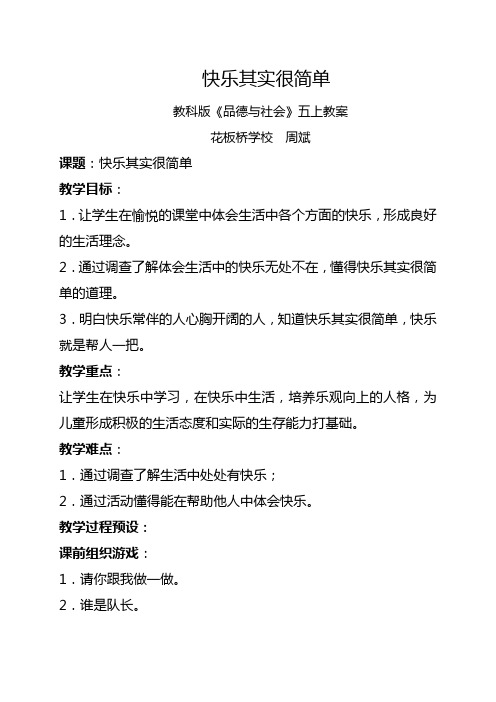 快乐其实很简单

教科版《品德与社会》五上教案

花板桥学校　周斌

课题：快乐其实很简单

教学目标：

1．让学生在愉悦的课堂中体会生活中各个方面的快乐，形成良好的生活理念。

2．通过调查了解体会生活中的快乐无处不在，懂得快乐其实很简单的道理。

3．明白快乐常伴的人心胸开阔的人，知道快乐其实很简单，快乐就是帮人一把。

教学重点：

让学生在快乐中学习，在快乐中生活，培养乐观向上的人格，为儿童形成积极的生活态度和实际的生存能力打基础。

教学难点：

1．通过调查了解生活中处处有快乐；

2．通过活动懂得能在帮助他人中体会快乐。

教学过程预设：

课前组织游戏：

1．请你跟我做一做。

2．谁是队长。